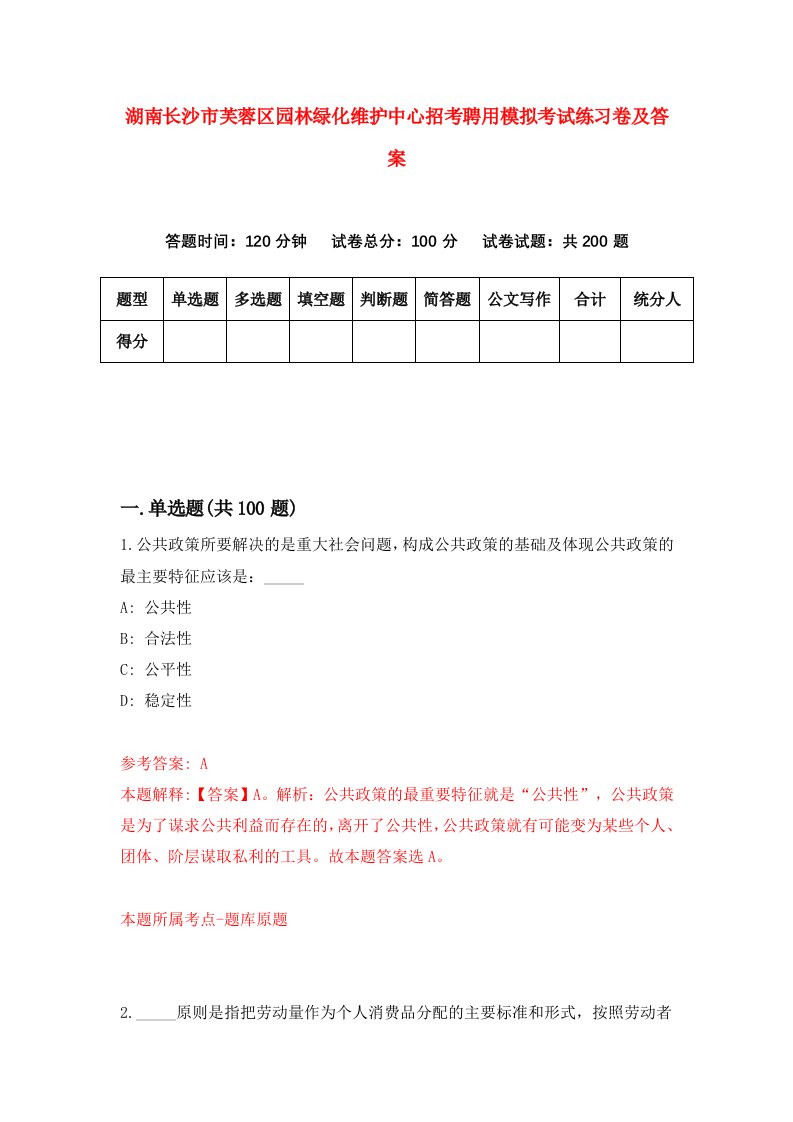 湖南长沙市芙蓉区园林绿化维护中心招考聘用模拟考试练习卷及答案

答题时间：120 分钟　　试卷总分：100 分　　试卷试题：共 200 题

| 题型 | 单选题 | 多选题 | 填空题 | 判断题 | 简答题 | 公文写作 | 合计 | 统分人 |
|---|---|---|---|---|---|---|---|---|
| 得分 | | | | | | | | |

一.单选题(共 100 题)

1.公共政策所要解决的是重大社会问题，构成公共政策的基础及体现公共政策的最主要特征应该是：_____

A: 公共性

B: 合法性

C: 公平性

D: 稳定性

参考答案: A

本题解释:【答案】A。解析：公共政策的最重要特征就是“公共性”，公共政策是为了谋求公共利益而存在的，离开了公共性，公共政策就有可能变为某些个人、团体、阶层谋取私利的工具。故本题答案选 A。

本题所属考点-题库原题

2._____原则是指把劳动量作为个人消费品分配的主要标准和形式，按照劳动者